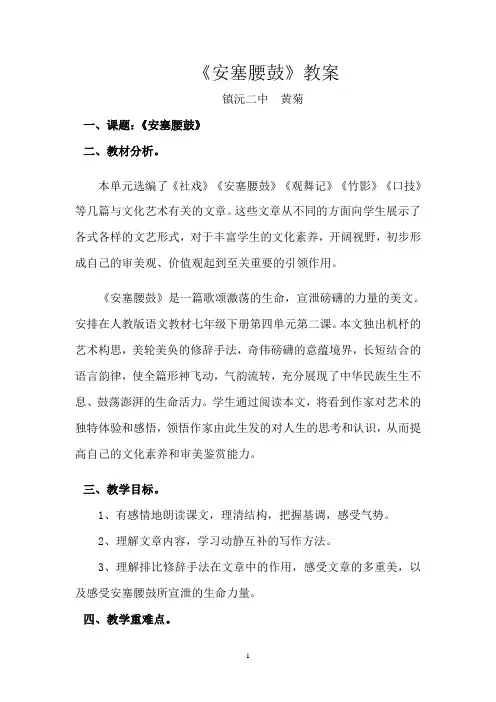 《安塞腰鼓》教案

镇沅二中　黄菊

一、课题：《安塞腰鼓》

二、教材分析。

本单元选编了《社戏》《安塞腰鼓》《观舞记》《竹影》《口技》等几篇与文化艺术有关的文章。这些文章从不同的方面向学生展示了各式各样的文艺形式，对于丰富学生的文化素养，开阔视野，初步形成自己的审美观、价值观起到至关重要的引领作用。

《安塞腰鼓》是一篇歌颂激荡的生命，宣泄磅礴的力量的美文。安排在人教版语文教材七年级下册第四单元第二课。本文独出机杼的艺术构思，美轮美奂的修辞手法，奇伟磅礴的意蕴境界，长短结合的语言韵律，使全篇形神飞动，气韵流转，充分展现了中华民族生生不息、鼓荡澎湃的生命活力。学生通过阅读本文，将看到作家对艺术的独特体验和感悟，领悟作家由此生发的对人生的思考和认识，从而提高自己的文化素养和审美鉴赏能力。

三、教学目标。

1、有感情地朗读课文，理清结构，把握基调，感受气势。

2、理解文章内容，学习动静互补的写作方法。

3、理解排比修辞手法在文章中的作用，感受文章的多重美，以及感受安塞腰鼓所宣泄的生命力量。

四、教学重难点。

1